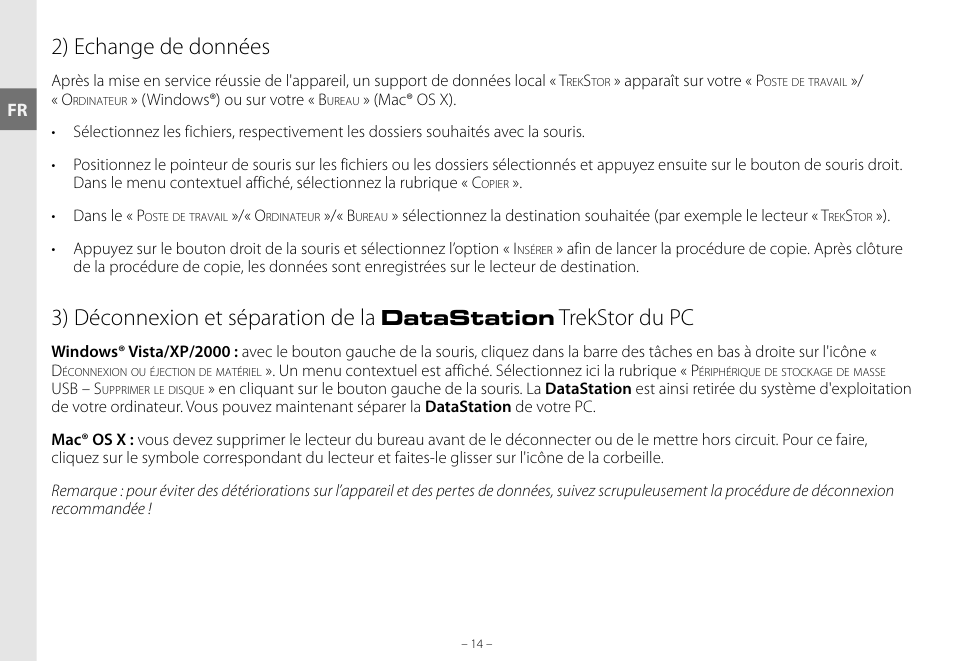 FR

2) Echange de données

Après la mise en service réussie de l'appareil, un support de données local « TrekStor » apparaît sur votre « Poste de travail »/ « Ordinateur » (Windows®) ou sur votre « Bureau » (Mac® OS X).

• Sélectionnez les fichiers, respectivement les dossiers souhaités avec la souris.

• Positionnez le pointeur de souris sur les fichiers ou les dossiers sélectionnés et appuyez ensuite sur le bouton de souris droit. Dans le menu contextuel affiché, sélectionnez la rubrique « Copier ».

• Dans le « Poste de travail »/« Ordinateur »/« Bureau » sélectionnez la destination souhaitée (par exemple le lecteur « TrekStor »).

• Appuyez sur le bouton droit de la souris et sélectionnez l'option « Insérer » afin de lancer la procédure de copie. Après clôture de la procédure de copie, les données sont enregistrées sur le lecteur de destination.

3) Déconnexion et séparation de la DataStation TrekStor du PC

Windows® Vista/XP/2000 : avec le bouton gauche de la souris, cliquez dans la barre des tâches en bas à droite sur l'icône « Déconnexion ou éjection de matériel ». Un menu contextuel est affiché. Sélectionnez ici la rubrique « Périphérique de stockage de masse USB – Supprimer le disque » en cliquant sur le bouton gauche de la souris. La DataStation est ainsi retirée du système d'exploitation de votre ordinateur. Vous pouvez maintenant séparer la DataStation de votre PC.

Mac® OS X : vous devez supprimer le lecteur du bureau avant de le déconnecter ou de le mettre hors circuit. Pour ce faire, cliquez sur le symbole correspondant du lecteur et faites-le glisser sur l'icône de la corbeille.

Remarque : pour éviter des détériorations sur l'appareil et des pertes de données, suivez scrupuleusement la procédure de déconnexion recommandée !

– 14 –